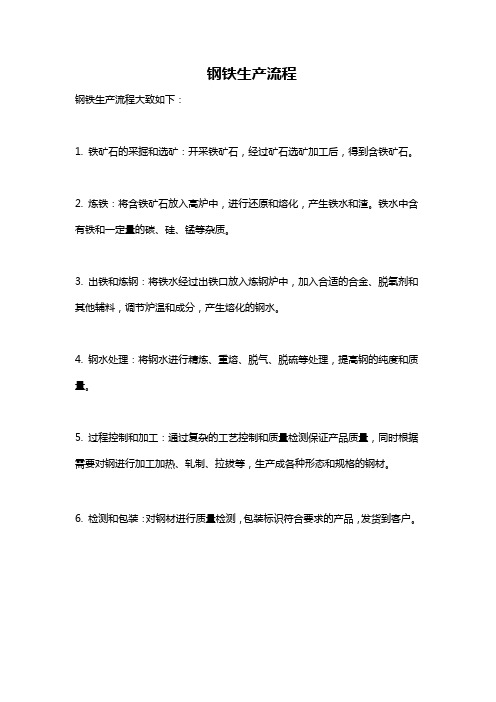 钢铁生产流程

钢铁生产流程大致如下：

1. 铁矿石的采掘和选矿：开采铁矿石，经过矿石选矿加工后，得到含铁矿石。

2. 炼铁：将含铁矿石放入高炉中，进行还原和熔化，产生铁水和渣。铁水中含有铁和一定量的碳、硅、锰等杂质。

3. 出铁和炼钢：将铁水经过出铁口放入炼钢炉中，加入合适的合金、脱氧剂和其他辅料，调节炉温和成分，产生熔化的钢水。

4. 钢水处理：将钢水进行精炼、重熔、脱气、脱硫等处理，提高钢的纯度和质量。

5. 过程控制和加工：通过复杂的工艺控制和质量检测保证产品质量，同时根据需要对钢进行加工加热、轧制、拉拔等，生产成各种形态和规格的钢材。

6. 检测和包装：对钢材进行质量检测，包装标识符合要求的产品，发货到客户。